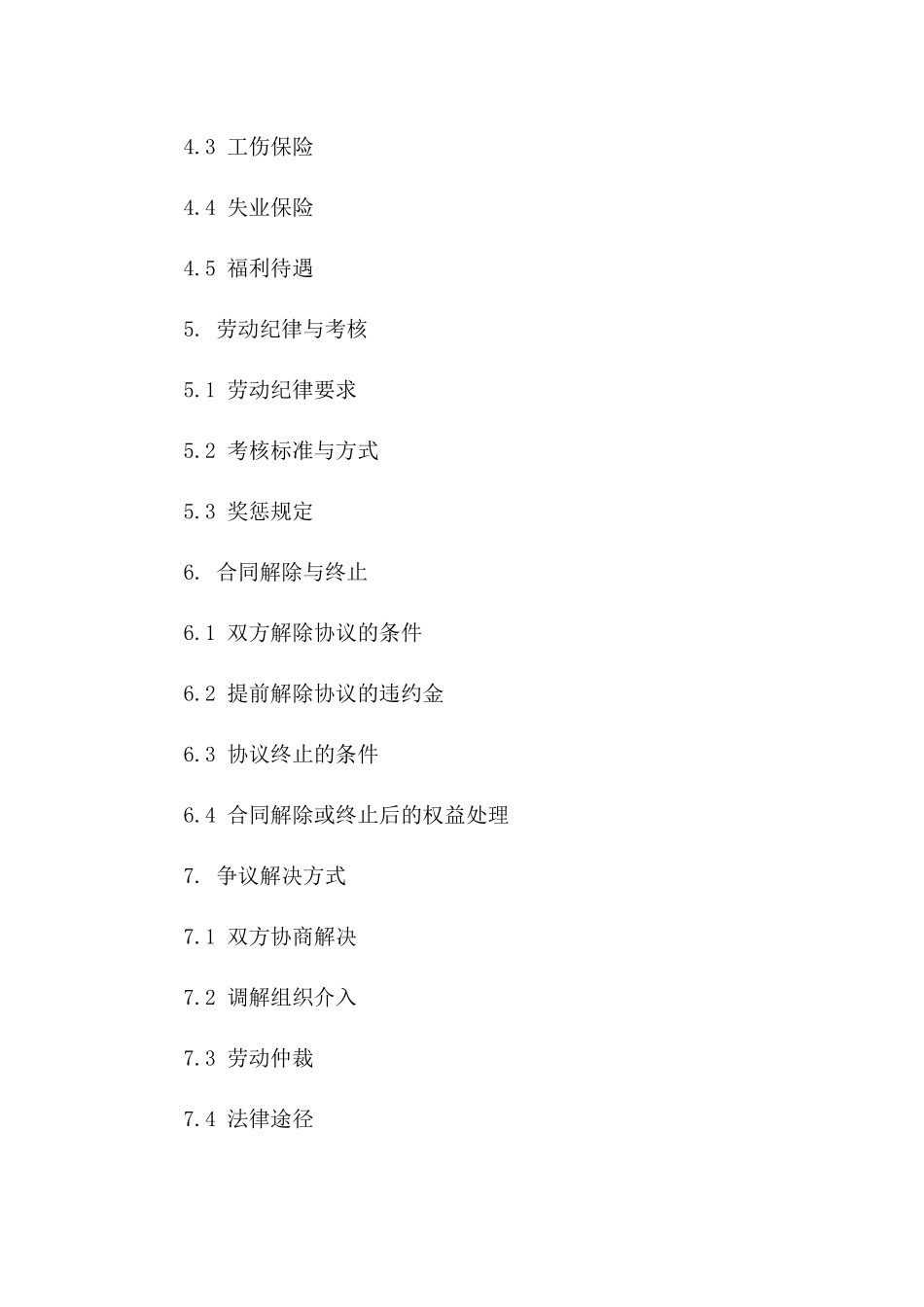 4.3 工伤保险

4.4 失业保险

4.5 福利待遇

5. 劳动纪律与考核

5.1 劳动纪律要求

5.2 考核标准与方式

5.3 奖惩规定

6. 合同解除与终止

6.1 双方解除协议的条件

6.2 提前解除协议的违约金

6.3 协议终止的条件

6.4 合同解除或终止后的权益处理

7. 争议解决方式

7.1 双方协商解决

7.2 调解组织介入

7.3 劳动仲裁

7.4 法律途径